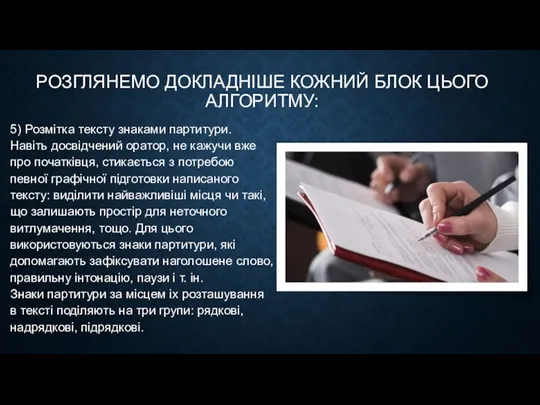 РОЗГЛЯНЕМО ДОКЛАДНІШЕ КОЖНИЙ БЛОК ЦЬОГО АЛГОРИТМУ:

5) Розмітка тексту знаками партитури.
Навіть досвідчений оратор, не кажучи вже про початківця, стикається з потребою певної графічної підготовки написаного тексту: виділити найважливіші місця чи такі, що залишають простір для неточного витлумачення, тощо. Для цього використовуються знаки партитури, які допомагають зафіксувати наголошене слово, правильну інтонацію, паузи і т. ін.
Знаки партитури за місцем їх розташування в тексті поділяють на три групи: рядкові, надрядкові, підрядкові.